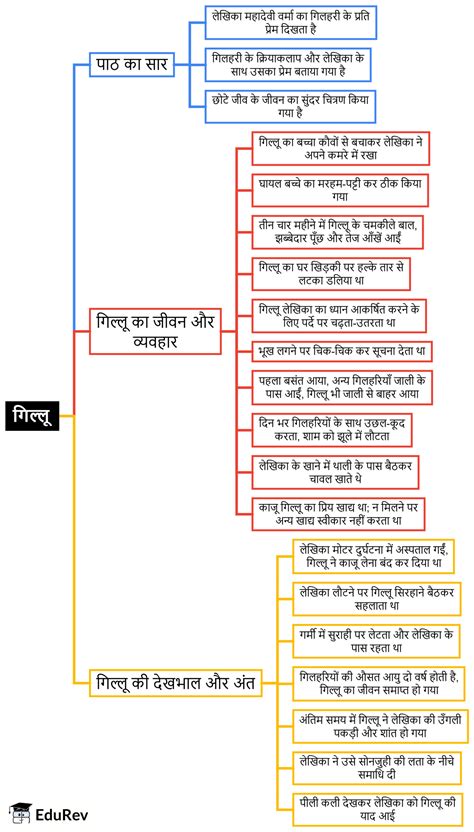 गिल्लू

पाठ का सार

लेखिका महादेवी वर्मा का गिलहरी के प्रति प्रेम दिखता है

गिलहरी के क्रियाकलाप और लेखिका के साथ उसका प्रेम बताया गया है

छोटे जीव के जीवन का सुंदर चित्रण किया गया है

गिल्लू का जीवन और व्यवहार

गिल्लू का बच्चा कौवों से बचाकर लेखिका ने अपने कमरे में रखा

घायल बच्चे का मरहम-पट्टी कर ठीक किया गया

तीन चार महीने में गिल्लू के चमकीले बाल, झब्बेदार पूँछ और तेज आँखें आईं

गिल्लू का घर खिड़की पर हल्के तार से लटका डलिया था

गिल्लू लेखिका का ध्यान आकर्षित करने के लिए पर्दे पर चढ़ता-उतरता था

भूख लगने पर चिक-चिक कर सूचना देता था

पहला बसंत आया, अन्य गिलहरियाँ जाली के पास आईं, गिल्लू भी जाली से बाहर आया

दिन भर गिलहरियों के साथ उछल-कूद करता, शाम को झूले में लौटता

लेखिका के खाने में थाली के पास बैठकर चावल खाते थे

काजू गिल्लू का प्रिय खाद्य था; न मिलने पर अन्य खाद्य स्वीकार नहीं करता था

गिल्लू की देखभाल और अंत

लेखिका मोटर दुर्घटना में अस्पताल गईं, गिल्लू ने काजू लेना बंद कर दिया था

लेखिका लौटने पर गिल्लू सिरहाने बैठकर सहलाता था

गर्मी में सुराही पर लेटता और लेखिका के पास रहता था

गिलहरियों की औसत आयु दो वर्ष होती है, गिल्लू का जीवन समाप्त हो गया

अंतिम समय में गिल्लू ने लेखिका की उँगली पकड़ी और शांत हो गया

लेखिका ने उसे सोनजुही की लता के नीचे समाधि दी

पीली कली देखकर लेखिका को गिल्लू की याद आई

EduRev